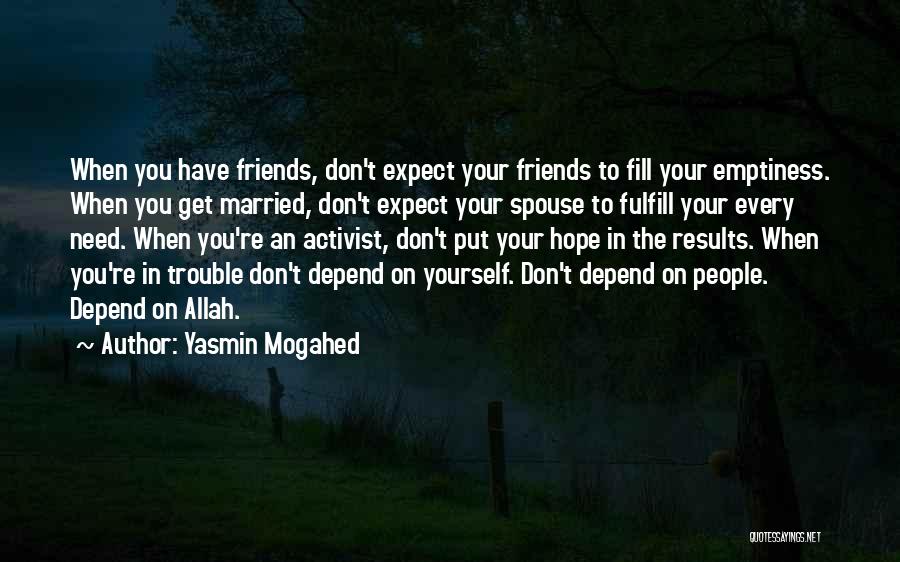 When you have friends, don't expect your friends to fill your emptiness. When you get married, don't expect your spouse to fulfill your every need. When you're an activist, don't put your hope in the results. When you're in trouble don't depend on yourself. Don't depend on people. Depend on Allah.

~ Author: Yasmin Mogahed

QUOTESSAYINGS.NET